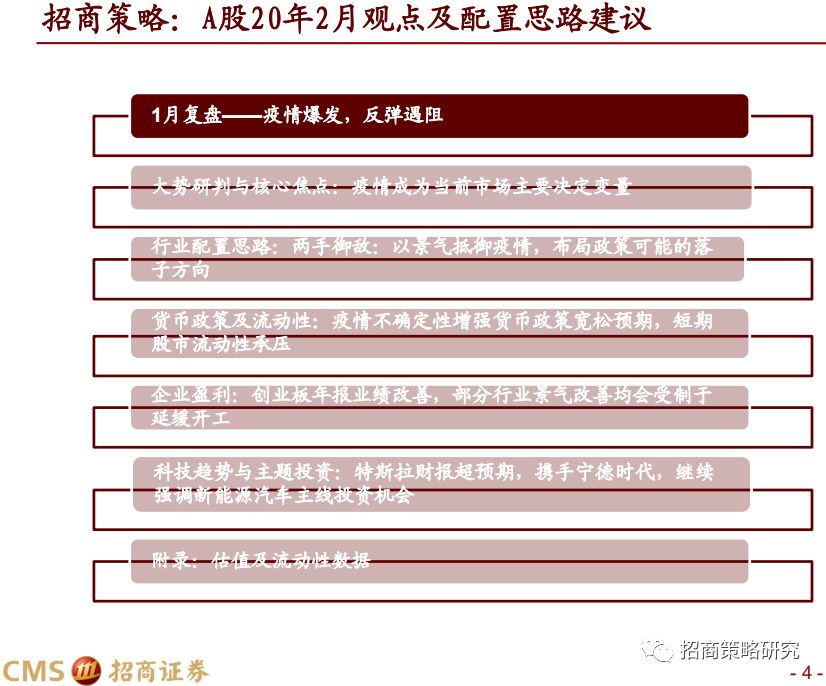 招商策略：A股20年2月观点及配置思路建议

1月复盘——疫情爆发，反弹遇阻

大势研判与核心焦点：疫情成为当前市场主要决定变量

行业配置思路：两手御敌：以景气抵御疫情，布局政策可能的落子方向

货币政策及流动性：疫情不确定性增强货币政策宽松预期，短期股市流动性承压

企业盈利：创业板年报业绩改善，部分行业景气改善均会受制于延缓开工

科技趋势与主题投资：特斯拉财报超预期，携手宁德时代，继续强调新能源汽车主线投资机会

附录：估值及流动性数据

CMS 招商证券

招商策略研究

- 4 -